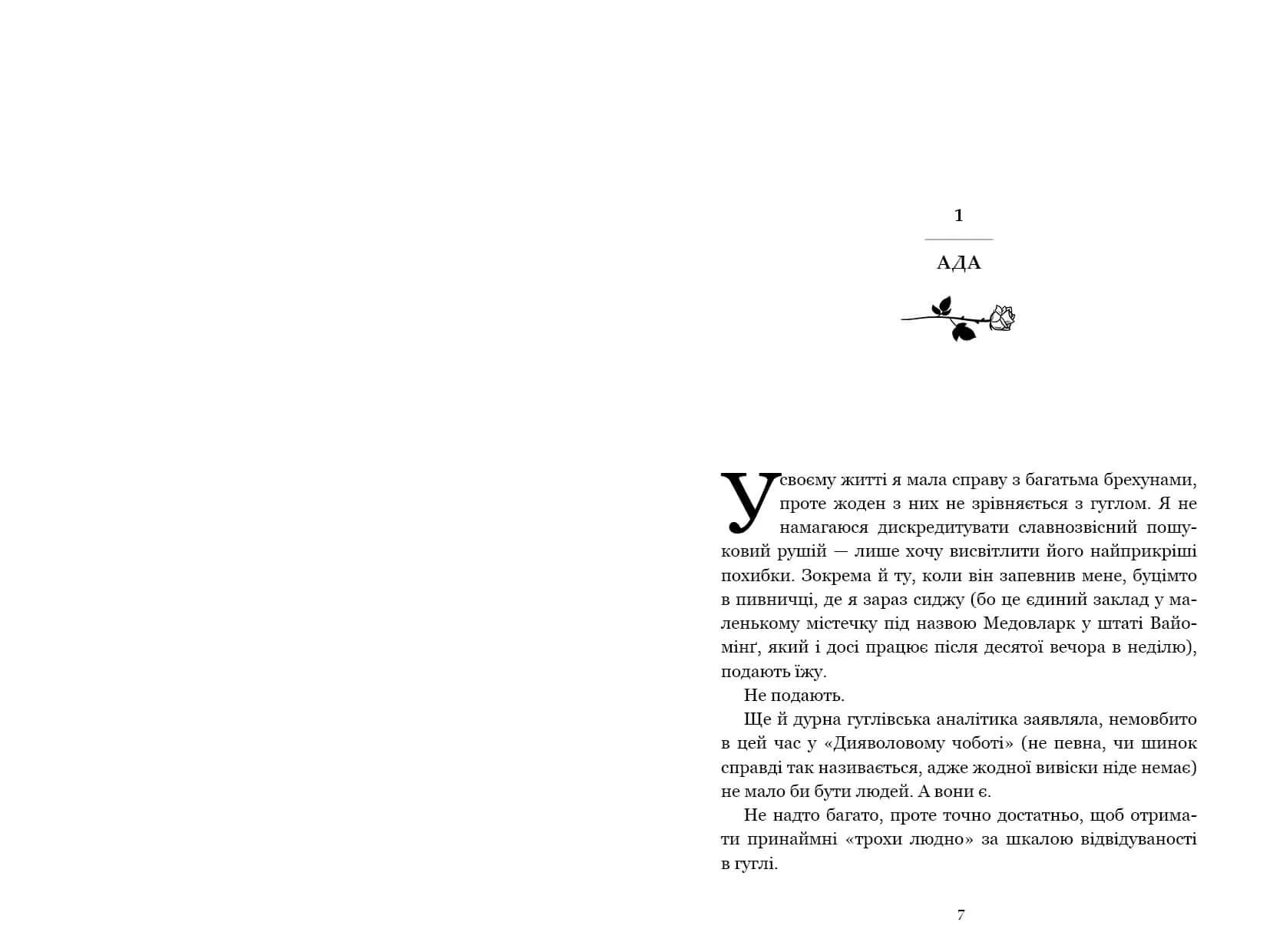 1

АДА

У своєму житті я мала справу з багатьма брехунами, проте жоден з них не зрівняється з гуглом. Я не намагаюся дискредитувати славнозвісний пошуковий рушій — лише хочу висвітлити його найприкріші похибки. Зокрема й ту, коли він запевнив мене, буцімто в пивничці, де я зараз сиджу (бо це єдиний заклад у маленькому містечку під назвою Медовларк у штаті Вайомінґ, який і досі працює після десятої вечора в неділю), подають їжу.

Не подають.

Ще й дурна гуглівська аналітика заявляла, немовбито в цей час у «Дияволовому чоботі» (не певна, чи шинок справді так називається, адже жодної вивіски ніде немає) не мало би бути людей. А вони є.

Не надто багато, проте точно достатньо, щоб отримати принаймні «трохи людно» за шкалою відвідуваності в гуглі.

7